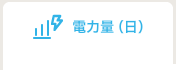 電力量（日）